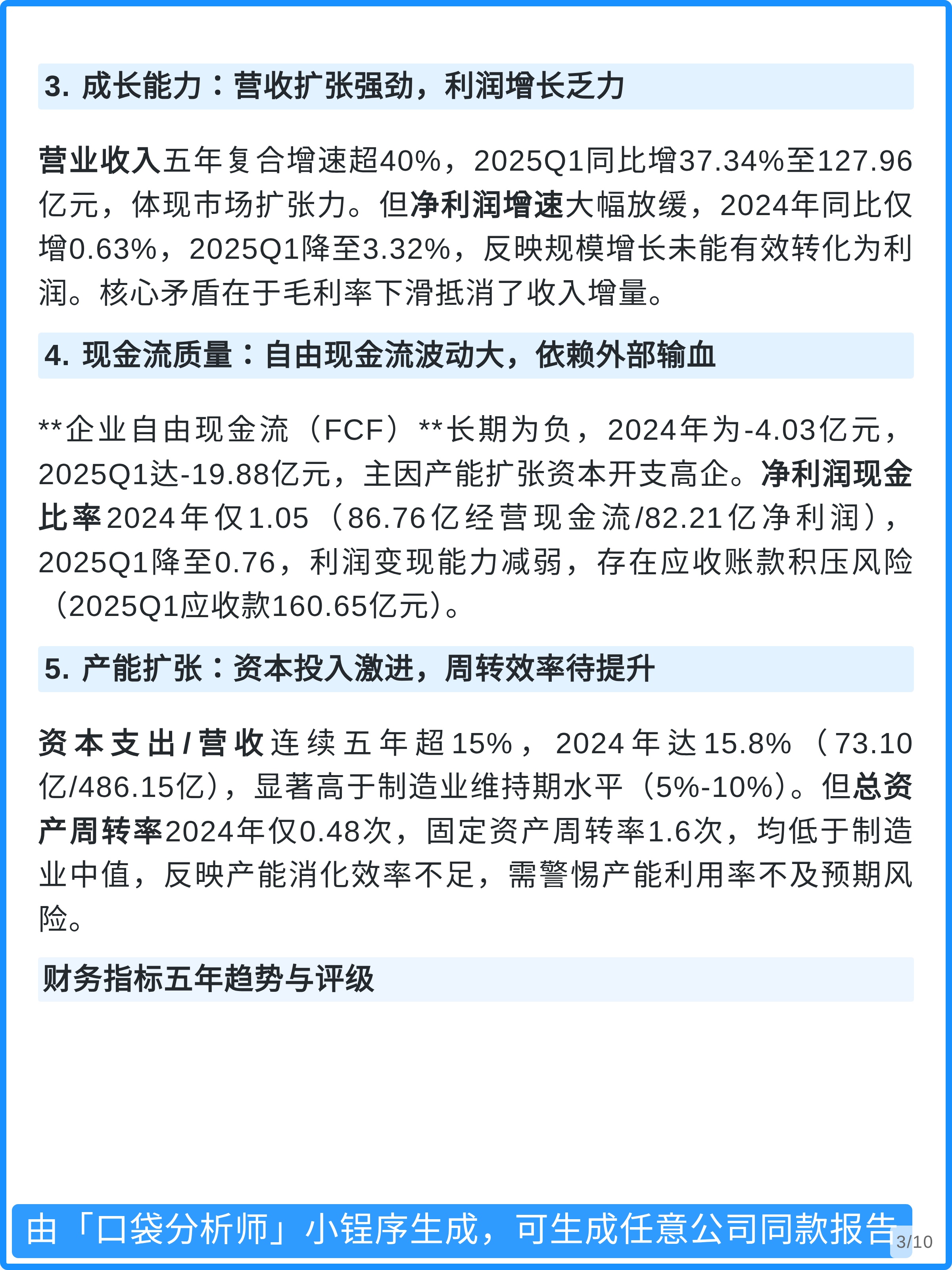 3. 成长能力：营收扩张强劲，利润增长乏力

营业收入五年复合增速超40%，2025Q1同比增37.34%至127.96亿元，体现市场扩张力。但净利润增速大幅放缓，2024年同比仅增0.63%，2025Q1降至3.32%，反映规模增长未能有效转化为利润。核心矛盾在于毛利率下滑抵消了收入增量。

4. 现金流质量：自由现金流波动大，依赖外部输血

**企业自由现金流（FCF）**长期为负，2024年为-4.03亿元，2025Q1达-19.88亿元，主因产能扩张资本开支高企。净利润现金比率2024年仅1.05（86.76亿经营现金流/82.21亿净利润），2025Q1降至0.76，利润变现能力减弱，存在应收账款积压风险（2025Q1应收款160.65亿元）。

5. 产能扩张：资本投入激进，周转效率待提升

资本支出/营收连续五年超15%，2024年达15.8%（73.10亿/486.15亿），显著高于制造业维持期水平（5%-10%）。但总资产周转率2024年仅0.48次，固定资产周转率1.6次，均低于制造业中值，反映产能消化效率不足，需警惕产能利用率不及预期风险。

财务指标五年趋势与评级

由「口袋分析师」小锃序生成，可生成任意公司同款报告

3/10